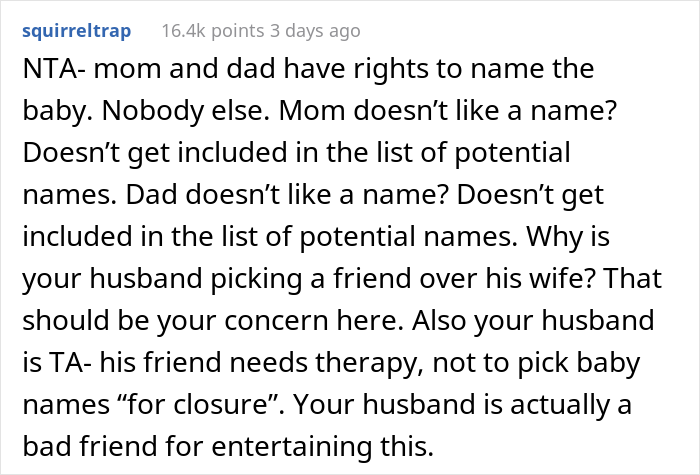 squirreltrap 16.4k points 3 days ago

NTA- mom and dad have rights to name the baby. Nobody else. Mom doesn’t like a name? Doesn’t get included in the list of potential names. Dad doesn’t like a name? Doesn’t get included in the list of potential names. Why is your husband picking a friend over his wife? That should be your concern here. Also your husband is TA- his friend needs therapy, not to pick baby names “for closure”. Your husband is actually a bad friend for entertaining this.